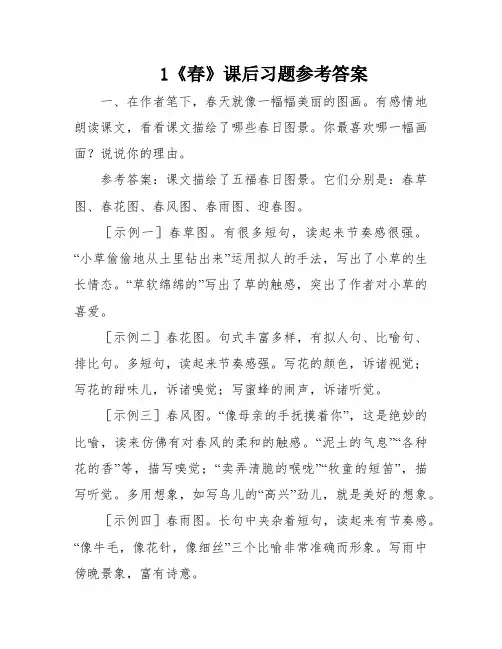 1《春》课后习题参考答案

一、在作者笔下，春天就像一幅幅美丽的图画。有感情地朗读课文，看看课文描绘了哪些春日图景。你最喜欢哪一幅画面？说说你的理由。

参考答案：课文描绘了五福春日图景。它们分别是：春草图、春花图、春风图、春雨图、迎春图。

［示例一］春草图。有很多短句，读起来节奏感很强。“小草偷偷地从土里钻出来”运用拟人的手法，写出了小草的生长情态。“草软绵绵的”写出了草的触感，突出了作者对小草的喜爱。

［示例二］春花图。句式丰富多样，有拟人句、比喻句、排比句。多短句，读起来节奏感强。写花的颜色，诉诸视觉；写花的甜味儿，诉诸嗅觉；写蜜蜂的闹声，诉诸听觉。

［示例三］春风图。“像母亲的手抚摸着你”，这是绝妙的比喻，读来仿佛有对春风的柔和的触感。“泥土的气息”“各种花的香”等，描写嗅觉；“卖弄清脆的喉咙”“牧童的短笛”，描写听觉。多用想象，如写鸟儿的“高兴”劲儿，就是美好的想象。

［示例四］春雨图。长句中夹杂着短句，读起来有节奏感。“像牛毛，像花针，像细丝”三个比喻非常准确而形象。写雨中傍晚景象，富有诗意。